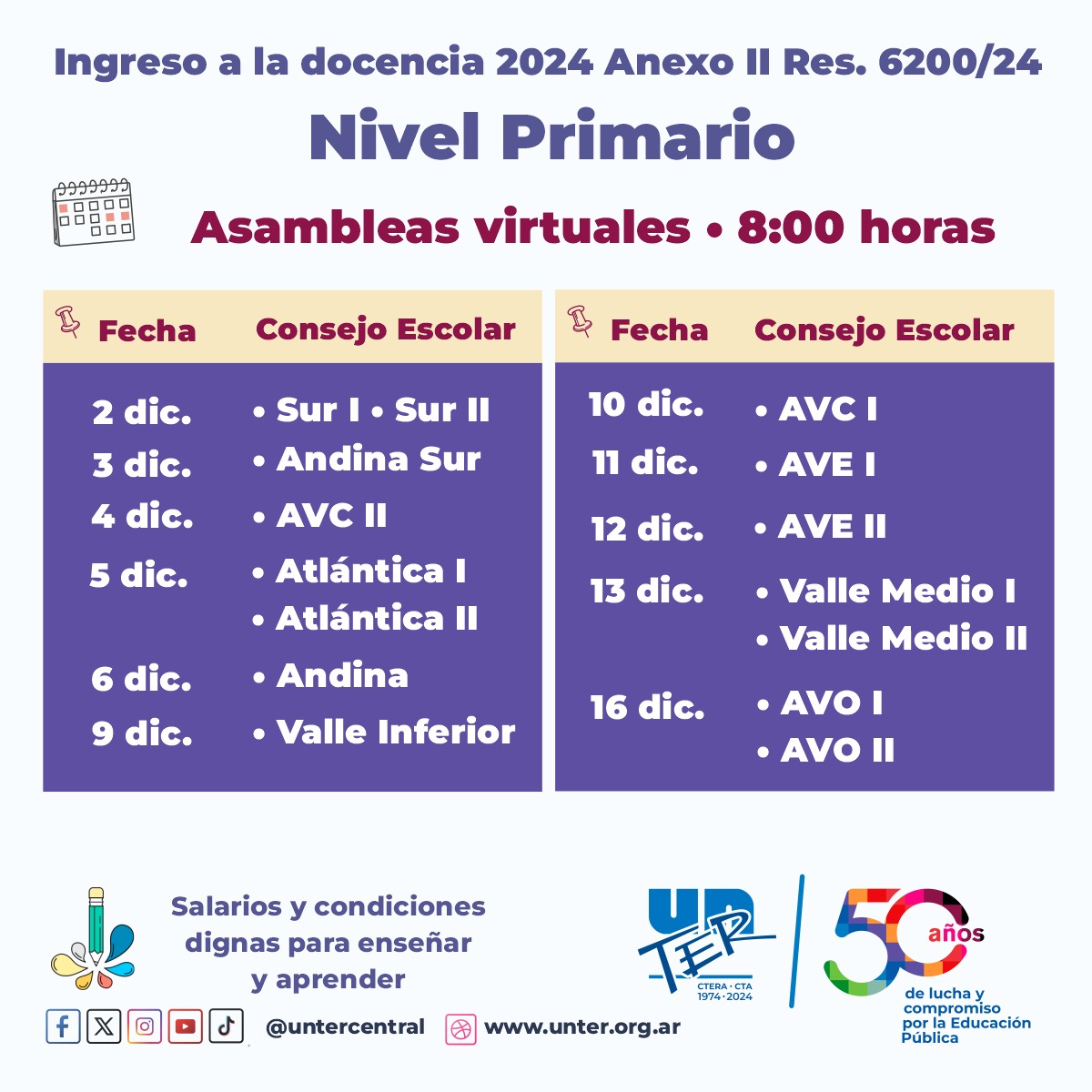 Ingreso a la docencia 2024 Anexo II Res. 6200/24

Nivel Primario

Asambleas virtuales • 8:00 horas

| Fecha | Consejo Escolar |
|---|---|
| 2 dic. | • Sur I • Sur II |
| 3 dic. | • Andina Sur |
| 4 dic. | • AVC II |
| 5 dic. | • Atlántica I • Atlántica II |
| 6 dic. | • Andina |
| 9 dic. | • Valle Inferior |

| Fecha | Consejo Escolar |
|---|---|
| 10 dic. | • AVC I |
| 11 dic. | • AVE I |
| 12 dic. | • AVE II |
| 13 dic. | • Valle Medio I • Valle Medio II |
| 16 dic. | • AVO I • AVO II |

Salarios y condiciones dignas para enseñar y aprender

@untercentral www.unter.org.ar

UNTER CTERA · CTA 1974 · 2024

50 años de lucha y compromiso por la Educación Pública